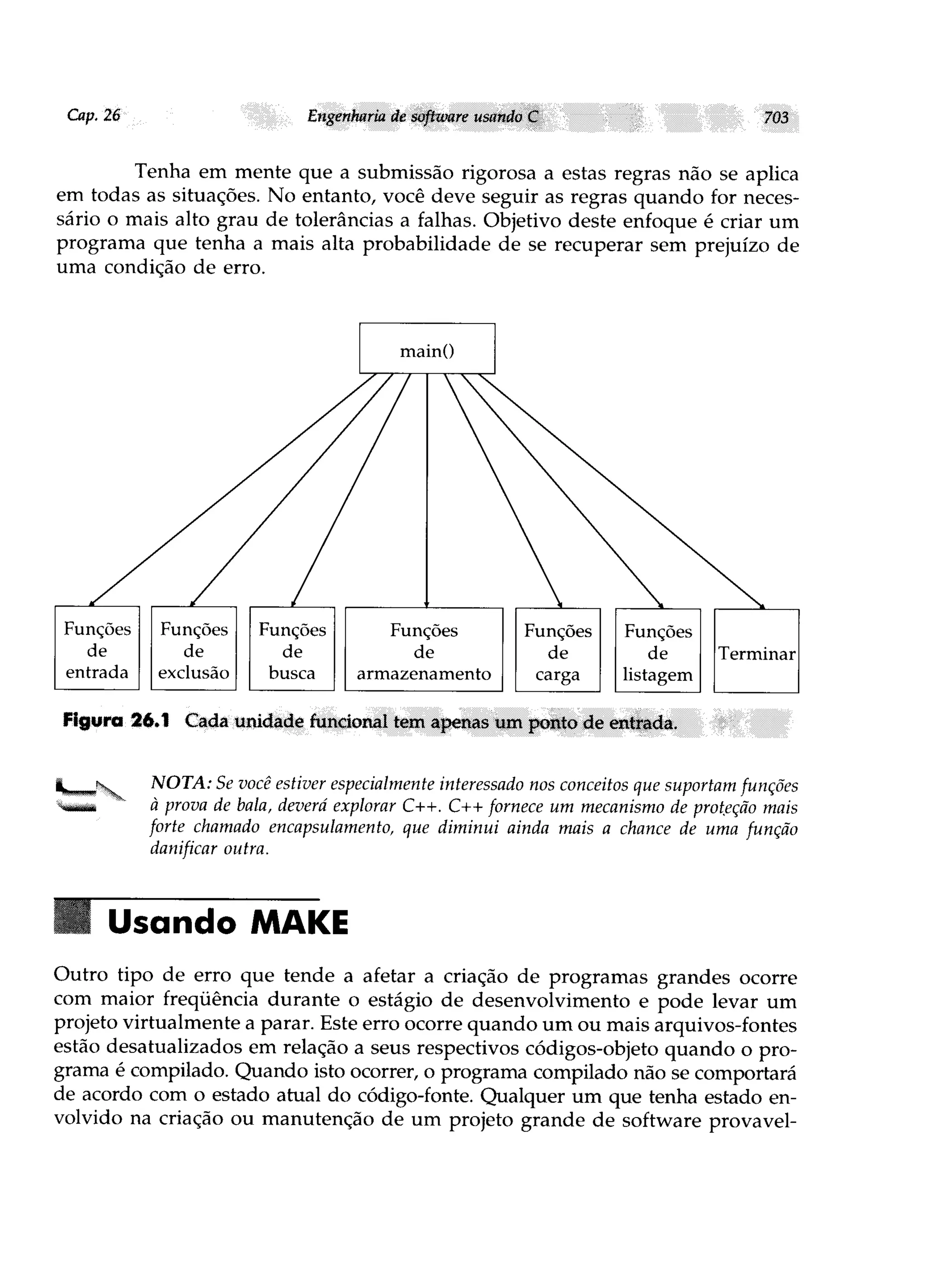 Cap. 26 Engenharia de software usando C 703

Tenha em mente que a submissão rigorosa a estas regras não se aplica em todas as situações. No entanto, você deve seguir as regras quando for necessário o mais alto grau de tolerâncias a falhas. Objetivo deste enfoque é criar um programa que tenha a mais alta probabilidade de se recuperar sem prejuízo de uma condição de erro.

main()

Funções de entrada

Funções de exclusão

Funções de busca

Funções de armazenamento

Funções de carga

Funções de listagem

Terminar

Figura 26.1 Cada unidade funcional tem apenas um ponto de entrada.

NOTA: Se você estiver especialmente interessado nos conceitos que suportam funções à prova de bala, deverá explorar C++. C++ fornece um mecanismo de proteção mais forte chamado encapsulamento, que diminui ainda mais a chance de uma função danificar outra.

Usando MAKE

Outro tipo de erro que tende a afetar a criação de programas grandes ocorre com maior freqüência durante o estágio de desenvolvimento e pode levar um projeto virtualmente a parar. Este erro ocorre quando um ou mais arquivos-fontes estão desatualizados em relação a seus respectivos códigos-objeto quando o programa é compilado. Quando isto ocorrer, o programa compilado não se comportará de acordo com o estado atual do código-fonte. Qualquer um que tenha estado envolvido na criação ou manutenção de um projeto grande de software provavel-